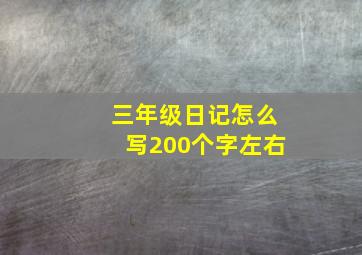 三年级日记怎么写200个字左右